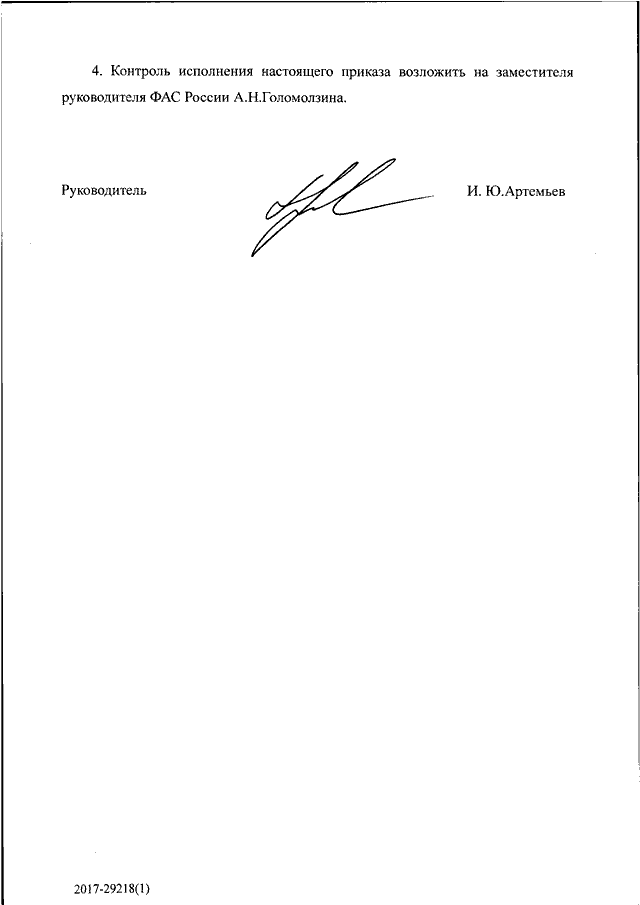 4. Контроль исполнения настоящего приказа возложить на заместителя руководителя ФАС России А.Н.Голомолзина.

Руководитель

И. Ю.Артемьев

2017-29218(1)